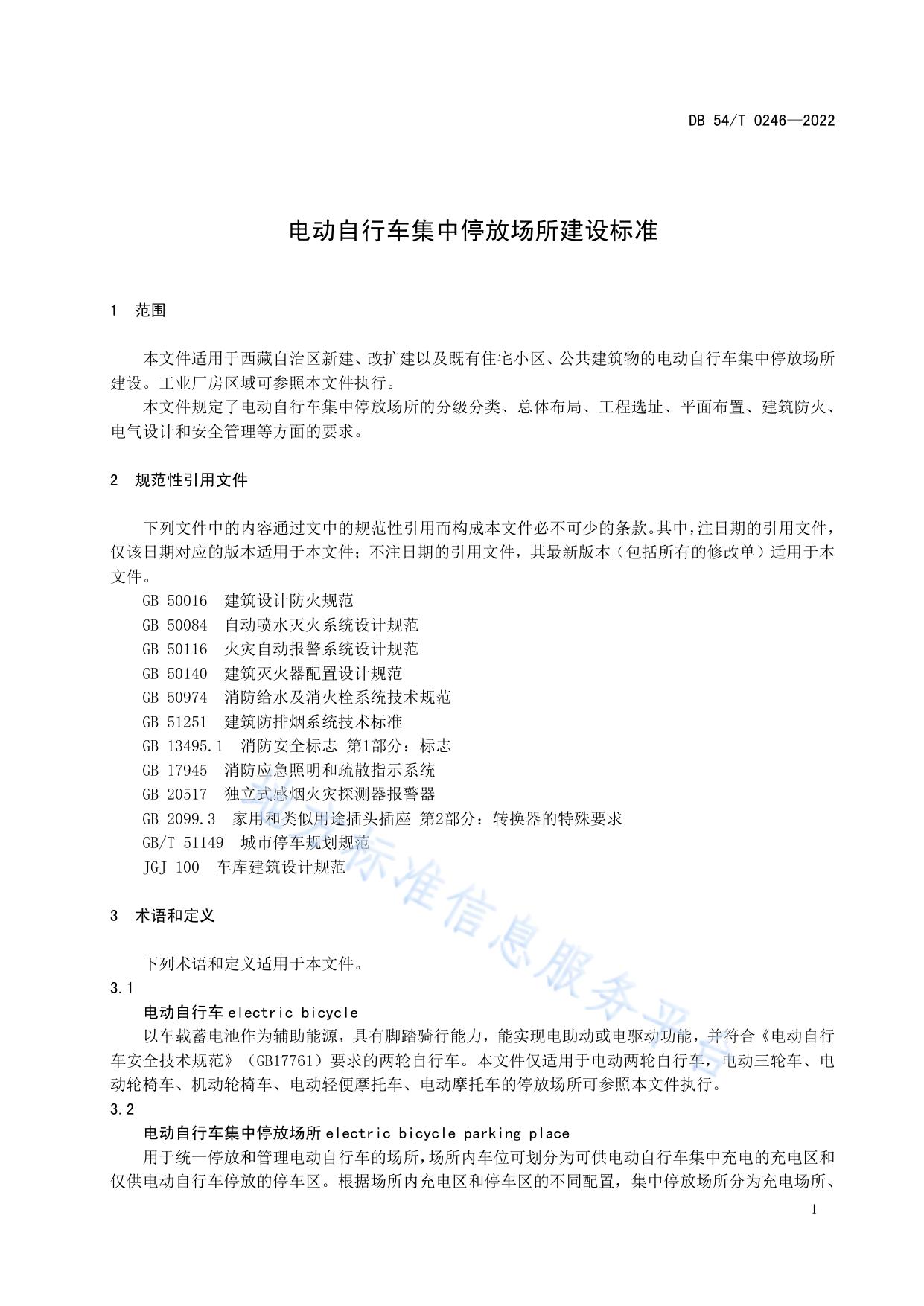 DB 54/T 0246—2022

电动自行车集中停放场所建设标准

1 范围

本文件适用于西藏自治区新建、改扩建以及既有住宅小区、公共建筑物的电动自行车集中停放场所建设。工业厂房区域可参照本文件执行。

本文件规定了电动自行车集中停放场所的分级分类、总体布局、工程选址、平面布置、建筑防火、电气设计和安全管理等方面的要求。

2 规范性引用文件

下列文件中的内容通过文中的规范性引用而构成本文件必不可少的条款。其中，注日期的引用文件，仅该日期对应的版本适用于本文件；不注日期的引用文件，其最新版本（包括所有的修改单）适用于本文件。

GB 50016 建筑设计防火规范
GB 50084 自动喷水灭火系统设计规范
GB 50116 火灾自动报警系统设计规范
GB 50140 建筑灭火器配置设计规范
GB 50974 消防给水及消火栓系统技术规范
GB 51251 建筑防排烟系统技术标准
GB 13495.1 消防安全标志 第1部分：标志
GB 17945 消防应急照明和疏散指示系统
GB 20517 独立式感烟火灾探测器报警器
GB 2099.3 家用和类似用途插头插座 第2部分：转换器的特殊要求
GB/T 51149 城市停车规划规范
JGJ 100 车库建筑设计规范

3 术语和定义

下列术语和定义适用于本文件。

3.1

电动自行车 electric bicycle

以车载蓄电池作为辅助能源，具有脚踏骑行能力，能实现电助动或电驱动功能，并符合《电动自行车安全技术规范》（GB17761）要求的两轮自行车。本文件仅适用于电动两轮自行车，电动三轮车、电动轮椅车、机动轮椅车、电动轻便摩托车、电动摩托车的停放场所可参照本文件执行。

3.2

电动自行车集中停放场所 electric bicycle parking place

用于统一停放和管理电动自行车的场所，场所内车位可划分为可供电动自行车集中充电的充电区和仅供电动自行车停放的停车区。根据场所内充电区和停车区的不同配置，集中停放场所分为充电场所、

1

地方标准信息服务平台